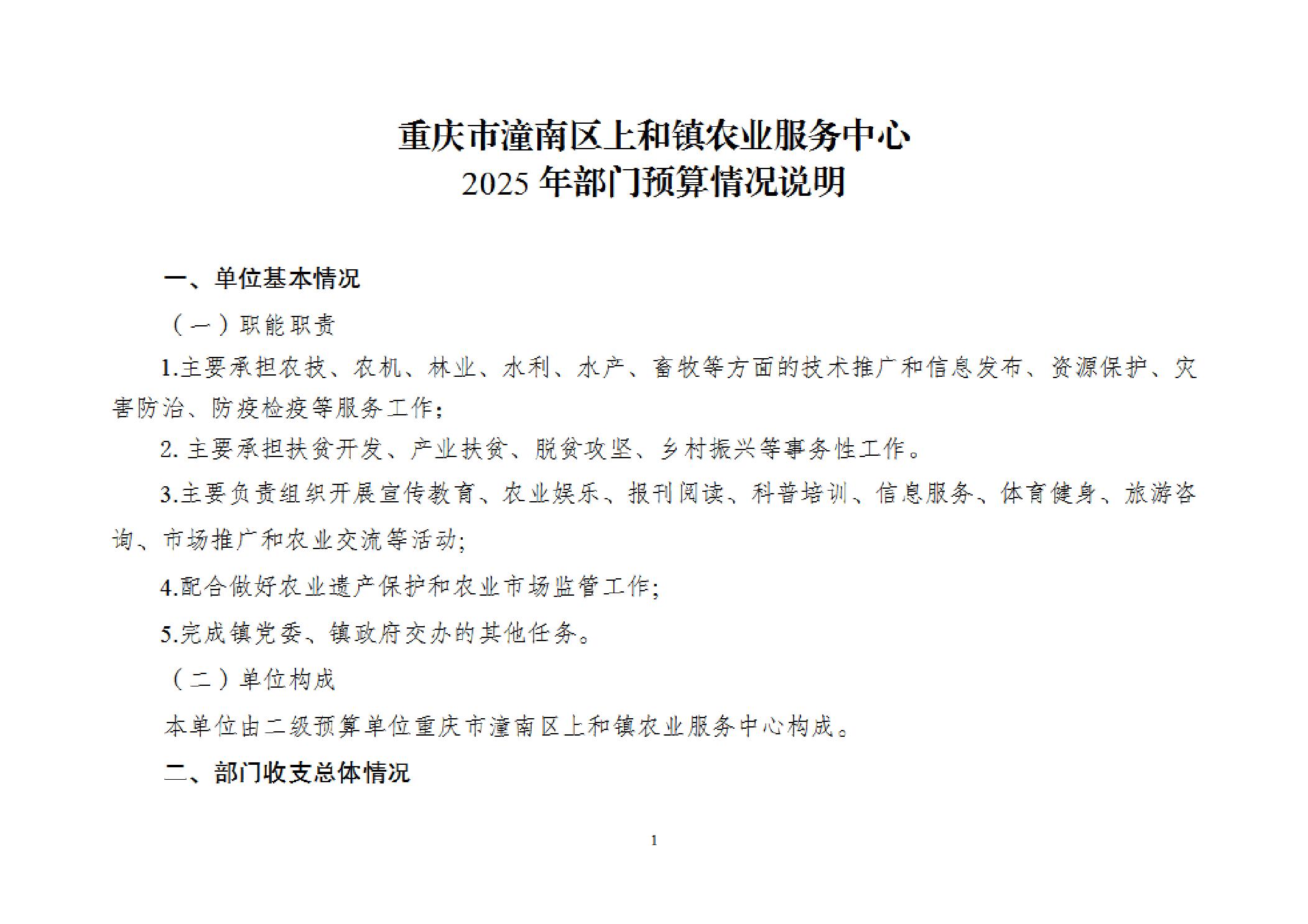 重庆市潼南区上和镇农业服务中心
2025 年部门预算情况说明

一、单位基本情况

（一）职能职责

1.主要承担农技、农机、林业、水利、水产、畜牧等方面的技术推广和信息发布、资源保护、灾害防治、防疫检疫等服务工作;

2. 主要承担扶贫开发、产业扶贫、脱贫攻坚、乡村振兴等事务性工作。

3.主要负责组织开展宣传教育、农业娱乐、报刊阅读、科普培训、信息服务、体育健身、旅游咨询、市场推广和农业交流等活动;

4.配合做好农业遗产保护和农业市场监管工作;

5.完成镇党委、镇政府交办的其他任务。

（二）单位构成

本单位由二级预算单位重庆市潼南区上和镇农业服务中心构成。

二、部门收支总体情况

1